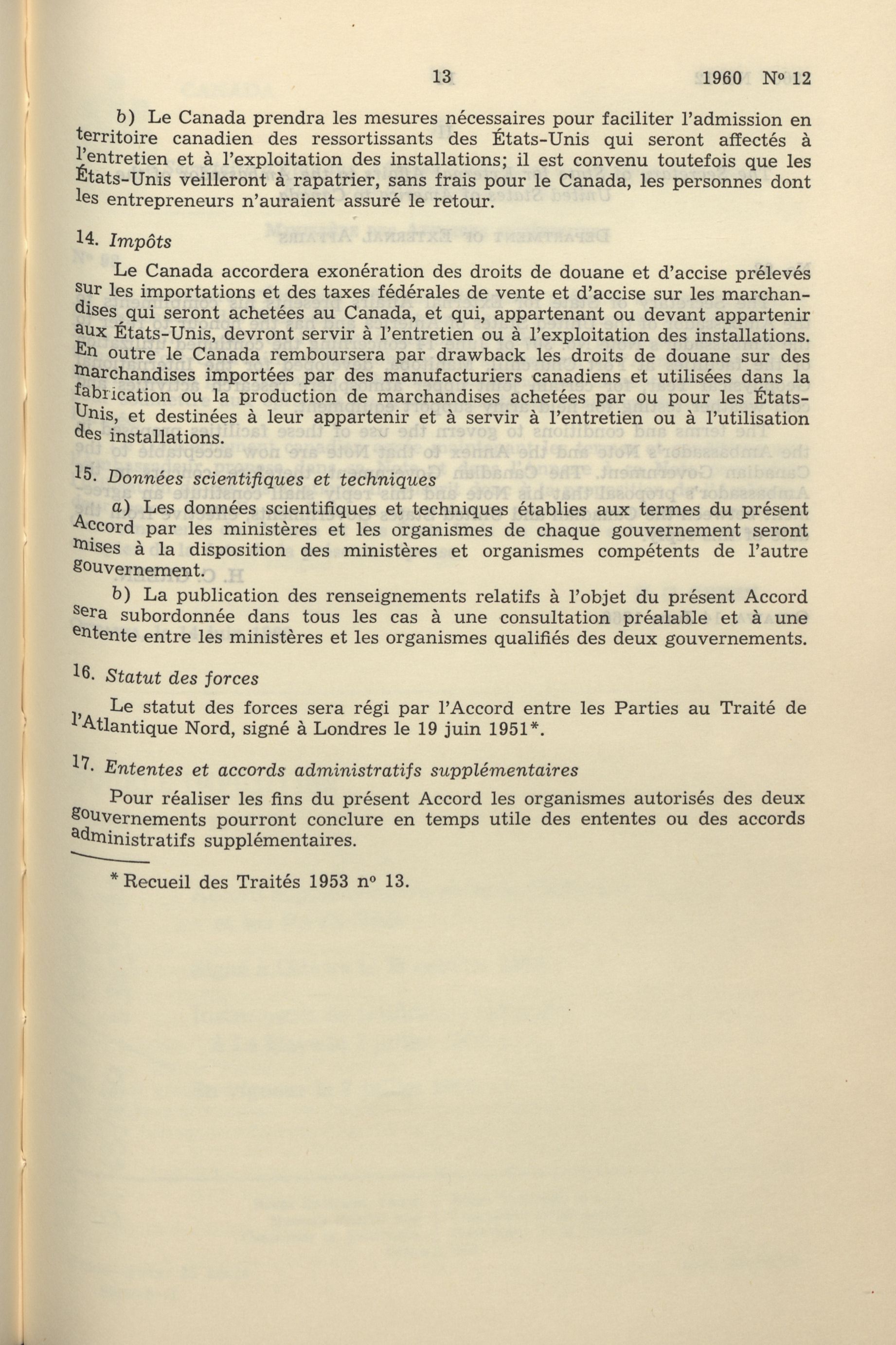 13 1960 N° 12

b) Le Canada prendra les mesures nécessaires pour faciliter l'admission en territoire canadien des ressortissants des États-Unis qui seront affectés à l'entretien et à l'exploitation des installations; il est convenu toutefois que les États-Unis veilleront à rapatrier, sans frais pour le Canada, les personnes dont les entrepreneurs n'auraient assuré le retour.

14. Impôts

Le Canada accordera exonération des droits de douane et d'accise prélevés sur les importations et des taxes fédérales de vente et d'accise sur les marchandises qui seront achetées au Canada, et qui, appartenant ou devant appartenir aux États-Unis, devront servir à l'entretien ou à l'exploitation des installations. En outre le Canada remboursera par drawback les droits de douane sur des marchandises importées par des manufacturiers canadiens et utilisées dans la fabrication ou la production de marchandises achetées par ou pour les États-Unis, et destinées à leur appartenir et à servir à l'entretien ou à l'utilisation des installations.

15. Données scientifiques et techniques

a) Les données scientifiques et techniques établies aux termes du présent Accord par les ministères et les organismes de chaque gouvernement seront mises à la disposition des ministères et organismes compétents de l'autre gouvernement.

b) La publication des renseignements relatifs à l'objet du présent Accord sera subordonnée dans tous les cas à une consultation préalable et à une entente entre les ministères et les organismes qualifiés des deux gouvernements.

16. Statut des forces

Le statut des forces sera régi par l'Accord entre les Parties au Traité de l'Atlantique Nord, signé à Londres le 19 juin 1951*.

17. Ententes et accords administratifs supplémentaires

Pour réaliser les fins du présent Accord les organismes autorisés des deux gouvernements pourront conclure en temps utile des ententes ou des accords administratifs supplémentaires.

* Recueil des Traités 1953 n° 13.